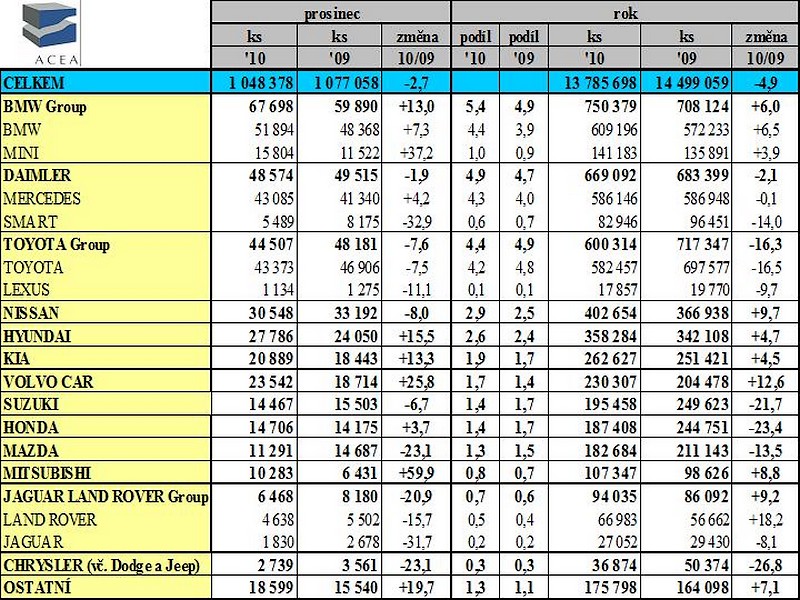 ACEA

| | prosinec | | | rok | | | | |
|---|---|---|---|---|---|---|---|---|
| | ks | ks | změna | podíl | podíl | ks | ks | změna |
| | '10 | '09 | 10/09 | '10 | '09 | '10 | '09 | 10/09 |
| CELKEM | 1 048 378 | 1 077 058 | -2,7 | | | 13 785 698 | 14 499 059 | -4,9 |
| BMW Group | 67 698 | 59 890 | +13,0 | 5,4 | 4,9 | 750 379 | 708 124 | +6,0 |
| BMW | 51 894 | 48 368 | +7,3 | 4,4 | 3,9 | 609 196 | 572 233 | +6,5 |
| MINI | 15 804 | 11 522 | +37,2 | 1,0 | 0,9 | 141 183 | 135 891 | +3,9 |
| DAIMLER | 48 574 | 49 515 | -1,9 | 4,9 | 4,7 | 669 092 | 683 399 | -2,1 |
| MERCEDES | 43 085 | 41 340 | +4,2 | 4,3 | 4,0 | 586 146 | 586 948 | -0,1 |
| SMART | 5 489 | 8 175 | -32,9 | 0,6 | 0,7 | 82 946 | 96 451 | -14,0 |
| TOYOTA Group | 44 507 | 48 181 | -7,6 | 4,4 | 4,9 | 600 314 | 717 347 | -16,3 |
| TOYOTA | 43 373 | 46 906 | -7,5 | 4,2 | 4,8 | 582 457 | 697 577 | -16,5 |
| LEXUS | 1 134 | 1 275 | -11,1 | 0,1 | 0,1 | 17 857 | 19 770 | -9,7 |
| NISSAN | 30 548 | 33 192 | -8,0 | 2,9 | 2,5 | 402 654 | 366 938 | +9,7 |
| HYUNDAI | 27 786 | 24 050 | +15,5 | 2,6 | 2,4 | 358 284 | 342 108 | +4,7 |
| KIA | 20 889 | 18 443 | +13,3 | 1,9 | 1,7 | 262 627 | 251 421 | +4,5 |
| VOLVO CAR | 23 542 | 18 714 | +25,8 | 1,7 | 1,4 | 230 307 | 204 478 | +12,6 |
| SUZUKI | 14 467 | 15 503 | -6,7 | 1,4 | 1,7 | 195 458 | 249 623 | -21,7 |
| HONDA | 14 706 | 14 175 | +3,7 | 1,4 | 1,7 | 187 408 | 244 751 | -23,4 |
| MAZDA | 11 291 | 14 687 | -23,1 | 1,3 | 1,5 | 182 684 | 211 143 | -13,5 |
| MITSUBISHI | 10 283 | 6 431 | +59,9 | 0,8 | 0,7 | 107 347 | 98 626 | +8,8 |
| JAGUAR LAND ROVER Group | 6 468 | 8 180 | -20,9 | 0,7 | 0,6 | 94 035 | 86 092 | +9,2 |
| LAND ROVER | 4 638 | 5 502 | -15,7 | 0,5 | 0,4 | 66 983 | 56 662 | +18,2 |
| JAGUAR | 1 830 | 2 678 | -31,7 | 0,2 | 0,2 | 27 052 | 29 430 | -8,1 |
| CHRYSLER (vč. Dodge a Jeep) | 2 739 | 3 561 | -23,1 | 0,3 | 0,3 | 36 874 | 50 374 | -26,8 |
| OSTATNÍ | 18 599 | 15 540 | +19,7 | 1,3 | 1,1 | 175 798 | 164 098 | +7,1 |